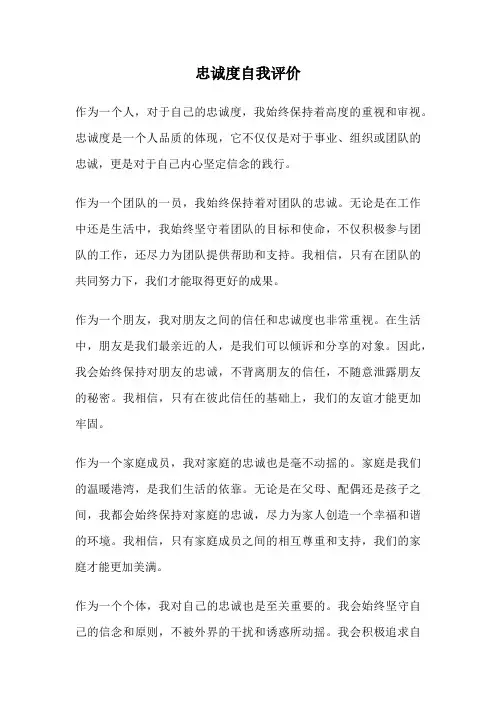 忠诚度自我评价

作为一个人，对于自己的忠诚度，我始终保持着高度的重视和审视。忠诚度是一个人品质的体现，它不仅仅是对于事业、组织或团队的忠诚，更是对于自己内心坚定信念的践行。

作为一个团队的一员，我始终保持着对团队的忠诚。无论是在工作中还是生活中，我始终坚守着团队的目标和使命，不仅积极参与团队的工作，还尽力为团队提供帮助和支持。我相信，只有在团队的共同努力下，我们才能取得更好的成果。

作为一个朋友，我对朋友之间的信任和忠诚度也非常重视。在生活中，朋友是我们最亲近的人，是我们可以倾诉和分享的对象。因此，我会始终保持对朋友的忠诚，不背离朋友的信任，不随意泄露朋友的秘密。我相信，只有在彼此信任的基础上，我们的友谊才能更加牢固。

作为一个家庭成员，我对家庭的忠诚也是毫不动摇的。家庭是我们的温暖港湾，是我们生活的依靠。无论是在父母、配偶还是孩子之间，我都会始终保持对家庭的忠诚，尽力为家人创造一个幸福和谐的环境。我相信，只有家庭成员之间的相互尊重和支持，我们的家庭才能更加美满。

作为一个个体，我对自己的忠诚也是至关重要的。我会始终坚守自己的信念和原则，不被外界的干扰和诱惑所动摇。我会积极追求自